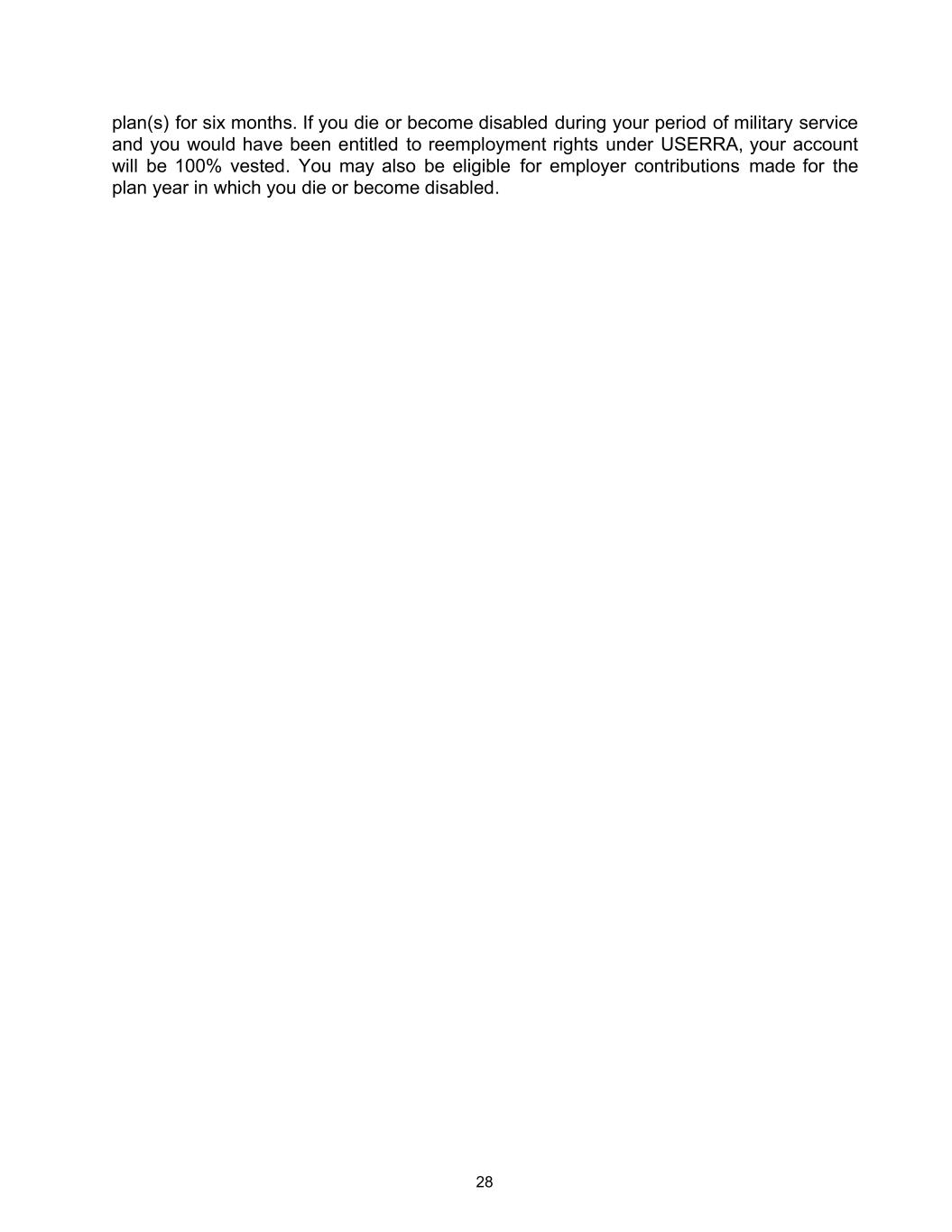 plan(s) for six months. If you die or become disabled during your period of military service and you would have been entitled to reemployment rights under USERRA, your account will be 100% vested. You may also be eligible for employer contributions made for the plan year in which you die or become disabled.

28